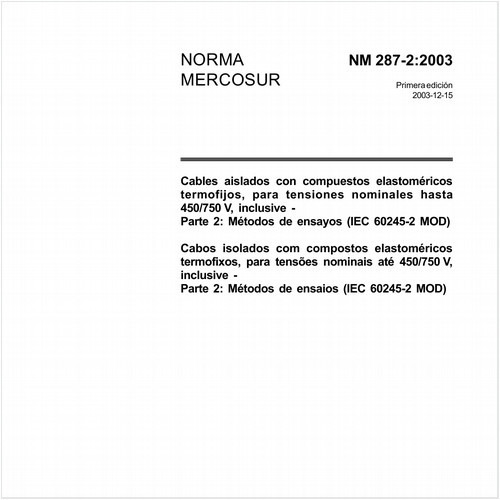 NORMA MERCOSUR

NM 287-2:2003

Primera edición
2003-12-15

Cables aislados con compuestos elastoméricos termofijos, para tensiones nominales hasta 450/750 V, inclusive -
Parte 2: Métodos de ensayos (IEC 60245-2 MOD)

Cabos isolados com compostos elastoméricos termofixos, para tensões nominais até 450/750 V, inclusive -
Parte 2: Métodos de ensaios (IEC 60245-2 MOD)